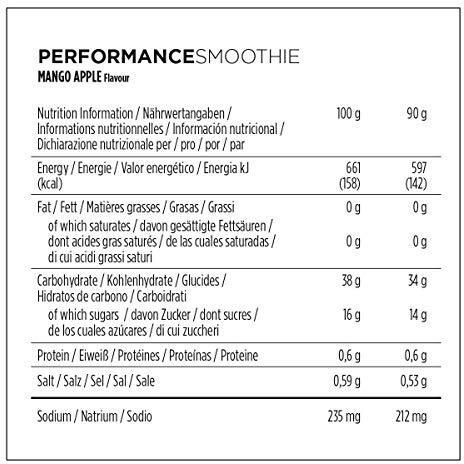 PERFORMANCESMOOTHIE
MANGO APPLE Flavour

| Nutrition Information / Nährwertangaben / Informations nutritionnelles / Información nutricional / Dichiarazione nutrizionale per / pro / por / par | 100 g | 90 g |
|---|---|---|
| Energy / Energie / Valor energético / Energia kJ (kcal) | 661 (158) | 597 (142) |
| Fat / Fett / Matières grasses / Grasas / Grassi | 0 g | 0 g |
| of which saturates / davon gesättigte Fettsäuren / dont acides gras saturés / de las cuales saturadas / di cui acidi grassi saturi | 0 g | 0 g |
| Carbohydrate / Kohlenhydrate / Glucides / Hidratos de carbono / Carboidrati | 38 g | 34 g |
| of which sugars / davon Zucker / dont sucres / de los cuales azúcares / di cui zuccheri | 16 g | 14 g |
| Protein / Eiweiß / Protéines / Proteínas / Proteine | 0,6 g | 0,6 g |
| Salt / Salz / Sel / Sal / Sale | 0,59 g | 0,53 g |
| Sodium / Natrium / Sodio | 235 mg | 212 mg |